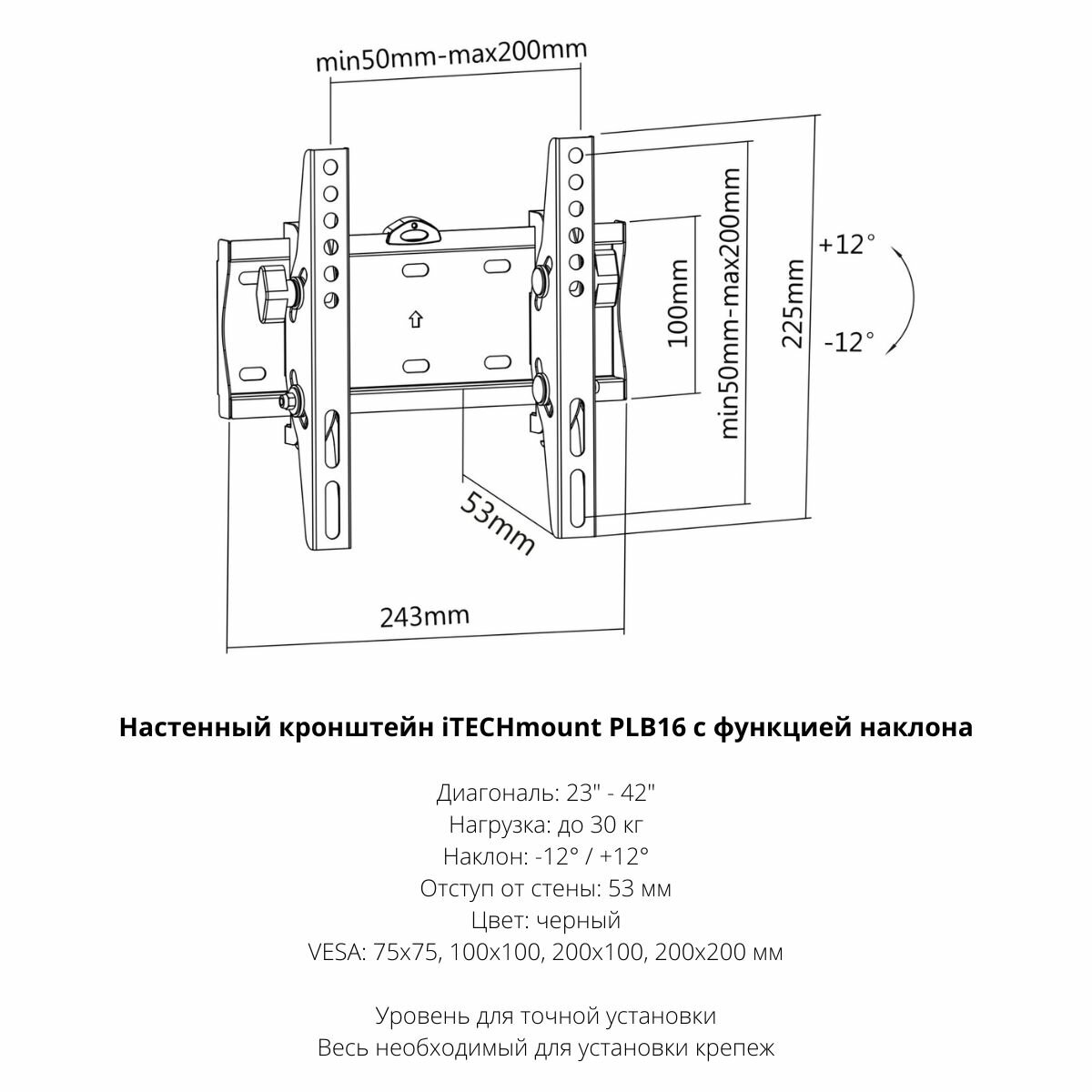 min50mm-max200mm

100mm

min50mm-max200mm

225mm

+12°

-12°

53mm

243mm

Настенный кронштейн iTECHmount PLB16 с функцией наклона

Диагональ: 23" - 42"
Нагрузка: до 30 кг
Наклон: -12° / +12°
Отступ от стены: 53 мм
Цвет: черный
VESA: 75x75, 100x100, 200x100, 200x200 мм

Уровень для точной установки
Весь необходимый для установки крепеж